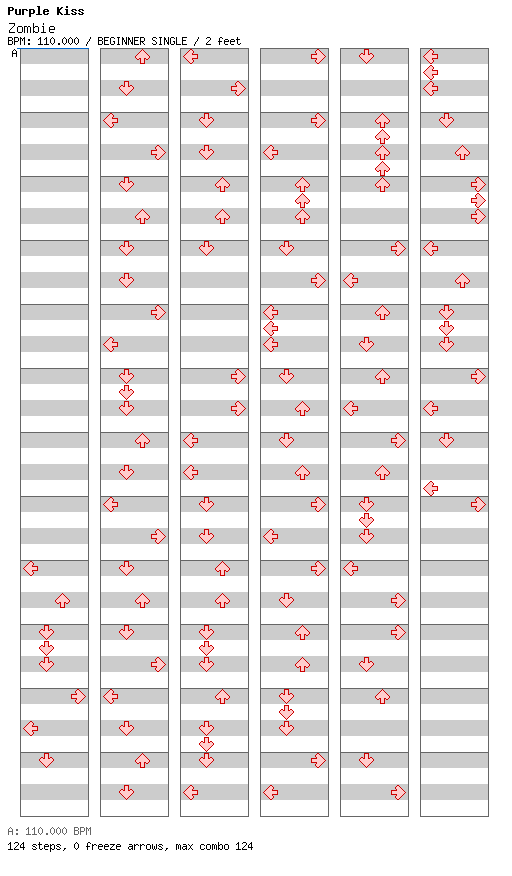 Purple Kiss
Zombie
BPM: 110.000 / BEGINNER SINGLE / 2 feet
A

A: 110.000 BPM
124 steps, 0 freeze arrows, max combo 124